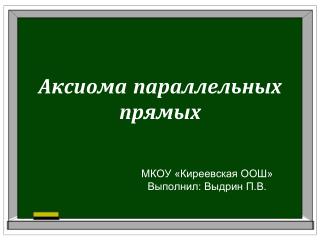 Аксиома параллельных прямых

МКОУ «Киреевская ООШ»
Выполнил: Выдрин П.В.